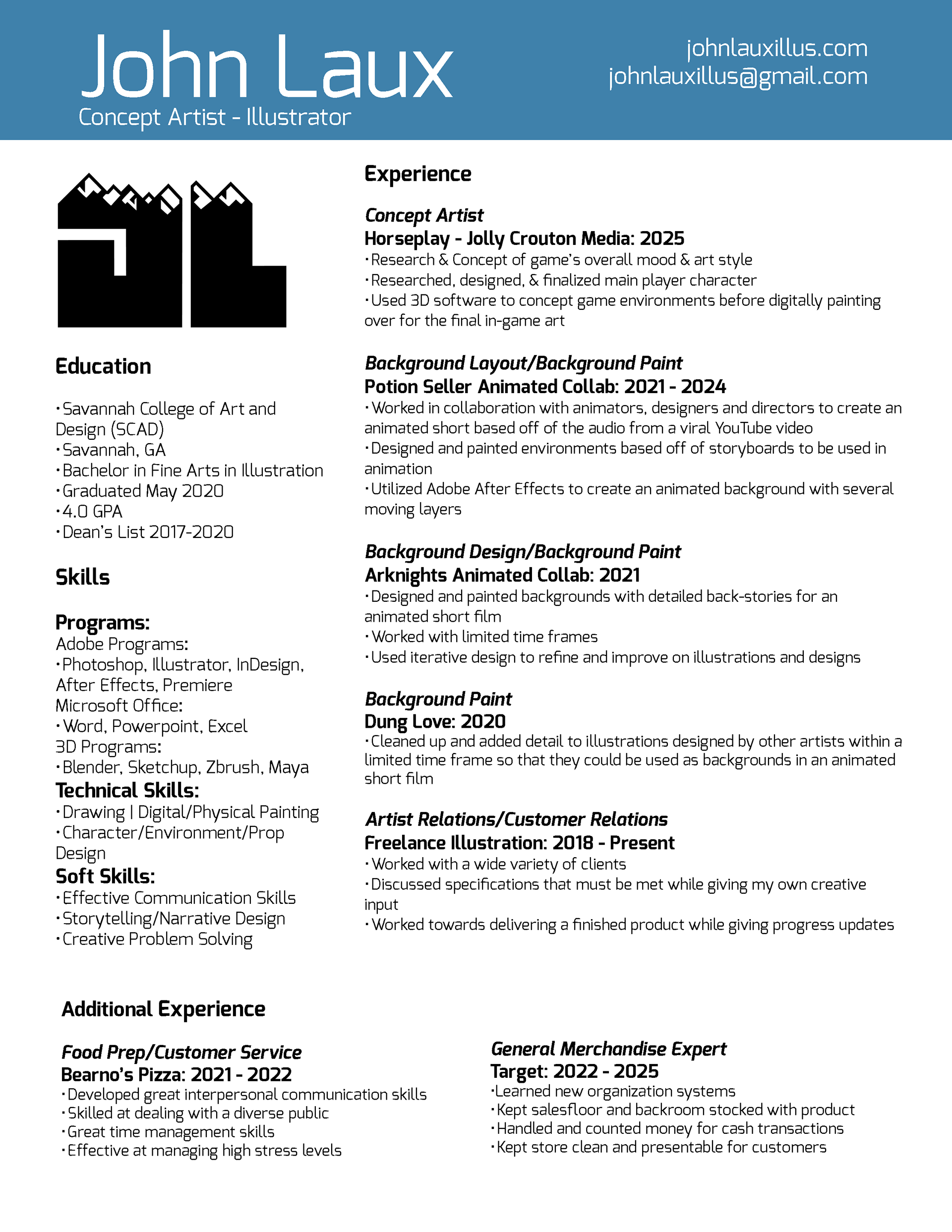 John Laux
Concept Artist - Illustrator

johnlauxillus.com
johnlauxillus@gmail.com

Education

•Savannah College of Art and Design (SCAD)
•Savannah, GA
•Bachelor in Fine Arts in Illustration
•Graduated May 2020
•4.0 GPA
•Dean's List 2017-2020

Skills

Programs:
Adobe Programs:
•Photoshop, Illustrator, InDesign, After Effects, Premiere
Microsoft Office:
•Word, Powerpoint, Excel
3D Programs:
•Blender, Sketchup, Zbrush, Maya
Technical Skills:
•Drawing | Digital/Physical Painting
•Character/Environment/Prop Design
Soft Skills:
•Effective Communication Skills
•Storytelling/Narrative Design
•Creative Problem Solving

Experience

Concept Artist
Horseplay - Jolly Crouton Media: 2025
•Research & Concept of game's overall mood & art style
•Researched, designed, & finalized main player character
•Used 3D software to concept game environments before digitally painting over for the final in-game art

Background Layout/Background Paint
Potion Seller Animated Collab: 2021 - 2024
•Worked in collaboration with animators, designers and directors to create an animated short based off of the audio from a viral YouTube video
•Designed and painted environments based off of storyboards to be used in animation
•Utilized Adobe After Effects to create an animated background with several moving layers

Background Design/Background Paint
Arknights Animated Collab: 2021
•Designed and painted backgrounds with detailed back-stories for an animated short film
•Worked with limited time frames
•Used iterative design to refine and improve on illustrations and designs

Background Paint
Dung Love: 2020
•Cleaned up and added detail to illustrations designed by other artists within a limited time frame so that they could be used as backgrounds in an animated short film

Artist Relations/Customer Relations
Freelance Illustration: 2018 - Present
•Worked with a wide variety of clients
•Discussed specifications that must be met while giving my own creative input
•Worked towards delivering a finished product while giving progress updates

Additional Experience

Food Prep/Customer Service
Bearno's Pizza: 2021 - 2022
•Developed great interpersonal communication skills
•Skilled at dealing with a diverse public
•Great time management skills
•Effective at managing high stress levels

General Merchandise Expert
Target: 2022 - 2025
•Learned new organization systems
•Kept salesfloor and backroom stocked with product
•Handled and counted money for cash transactions
•Kept store clean and presentable for customers